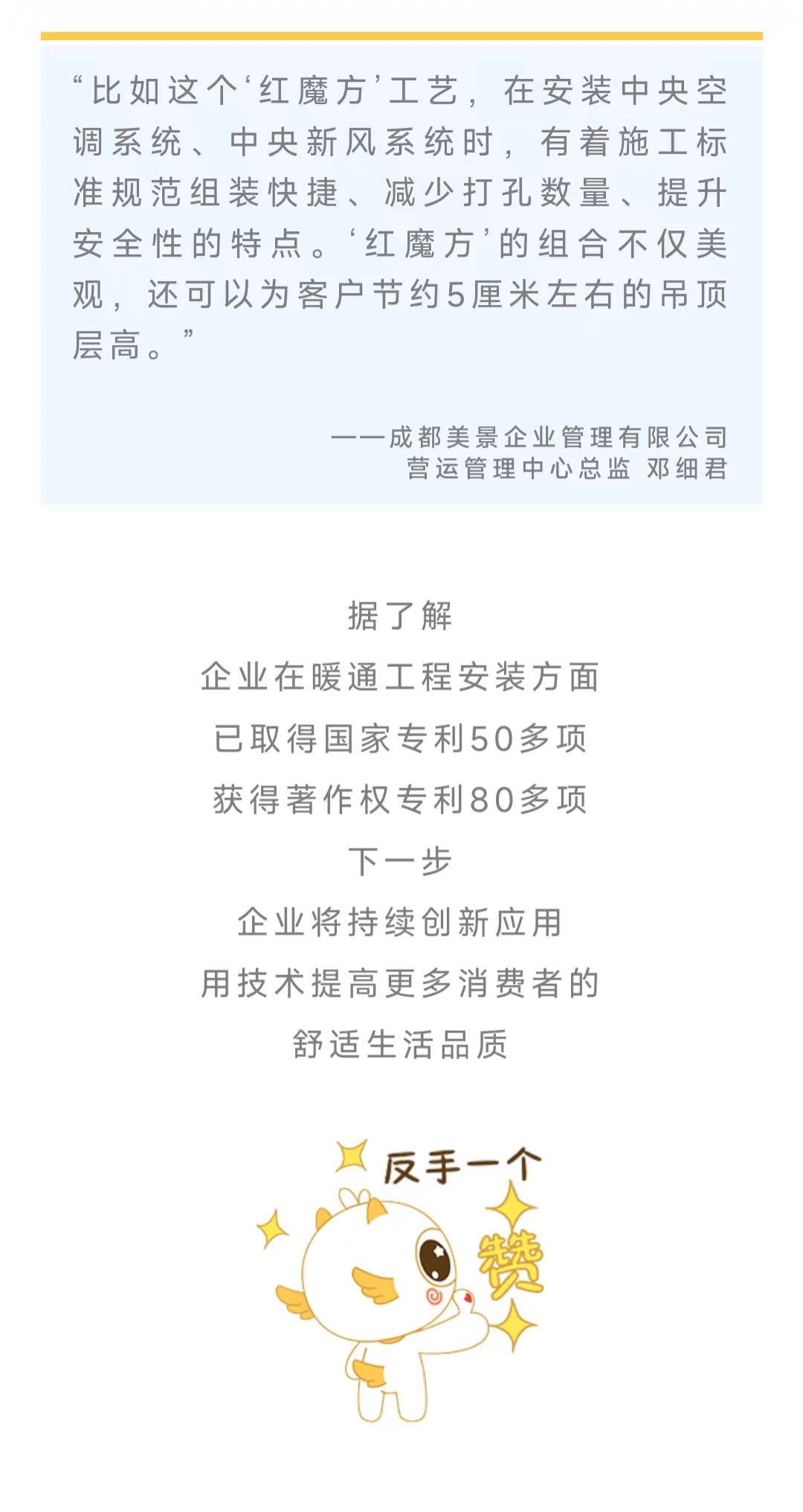 “比如这个‘红魔方’工艺，在安装中央空调系统、中央新风系统时，有着施工标准规范组装快捷、减少打孔数量、提升安全性的特点。‘红魔方’的组合不仅美观，还可以为客户节约5厘米左右的吊顶层高。”

——成都美景企业管理有限公司
营运管理中心总监 邓细君

据了解
企业在暖通工程安装方面
已取得国家专利50多项
获得著作权专利80多项
下一步
企业将持续创新应用
用技术提高更多消费者的
舒适生活品质

反手一个
赞